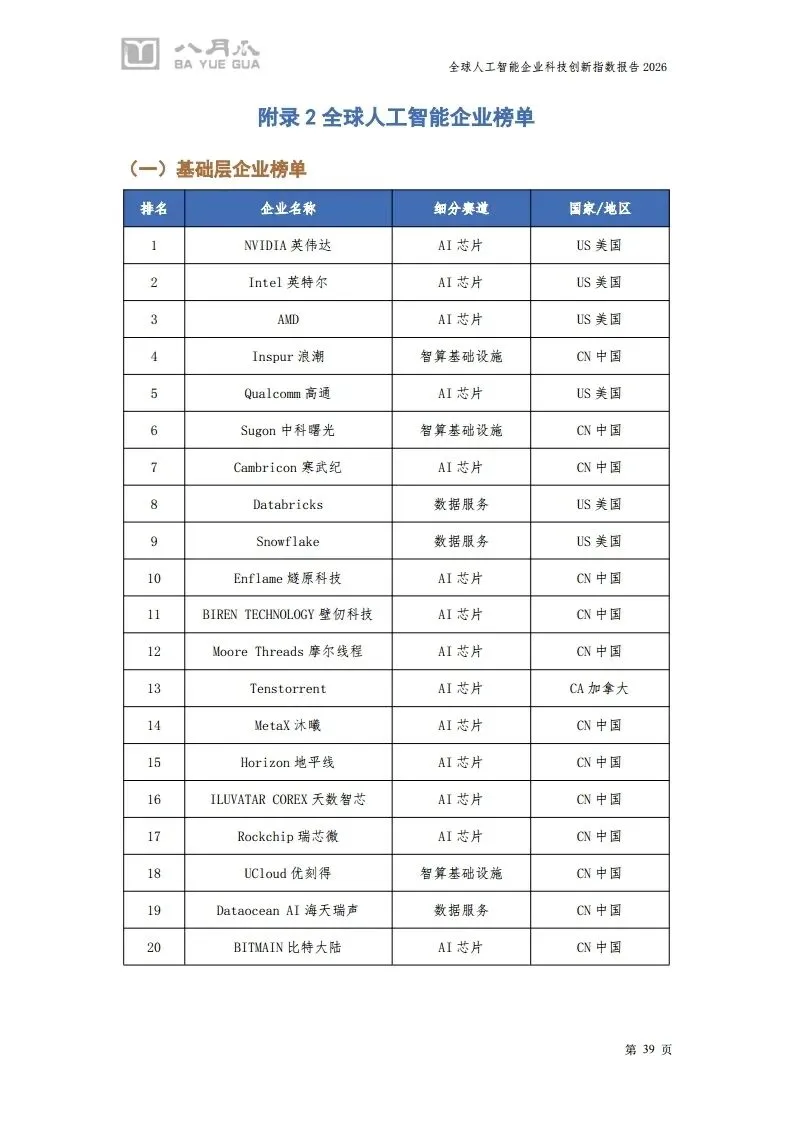 八月瓜
BA YUE GUA

全球人工智能企业科技创新指数报告 2026

附录 2 全球人工智能企业榜单

（一）基础层企业榜单

| 排名 | 企业名称 | 细分赛道 | 国家/地区 |
|---|---|---|---|
| 1 | NVIDIA 英伟达 | AI 芯片 | US 美国 |
| 2 | Intel 英特尔 | AI 芯片 | US 美国 |
| 3 | AMD | AI 芯片 | US 美国 |
| 4 | Inspur 浪潮 | 智算基础设施 | CN 中国 |
| 5 | Qualcomm 高通 | AI 芯片 | US 美国 |
| 6 | Sugon 中科曙光 | 智算基础设施 | CN 中国 |
| 7 | Cambricon 寒武纪 | AI 芯片 | CN 中国 |
| 8 | Databricks | 数据服务 | US 美国 |
| 9 | Snowflake | 数据服务 | US 美国 |
| 10 | Enflame 燧原科技 | AI 芯片 | CN 中国 |
| 11 | BIREN TECHNOLOGY 壁仞科技 | AI 芯片 | CN 中国 |
| 12 | Moore Threads 摩尔线程 | AI 芯片 | CN 中国 |
| 13 | Tenstorrent | AI 芯片 | CA 加拿大 |
| 14 | MetaX 沐曦 | AI 芯片 | CN 中国 |
| 15 | Horizon 地平线 | AI 芯片 | CN 中国 |
| 16 | ILUVATAR COREX 天数智芯 | AI 芯片 | CN 中国 |
| 17 | Rockchip 瑞芯微 | AI 芯片 | CN 中国 |
| 18 | UCloud 优刻得 | 智算基础设施 | CN 中国 |
| 19 | Dataocean AI 海天瑞声 | 数据服务 | CN 中国 |
| 20 | BITMAIN 比特大陆 | AI 芯片 | CN 中国 |

第 39 页